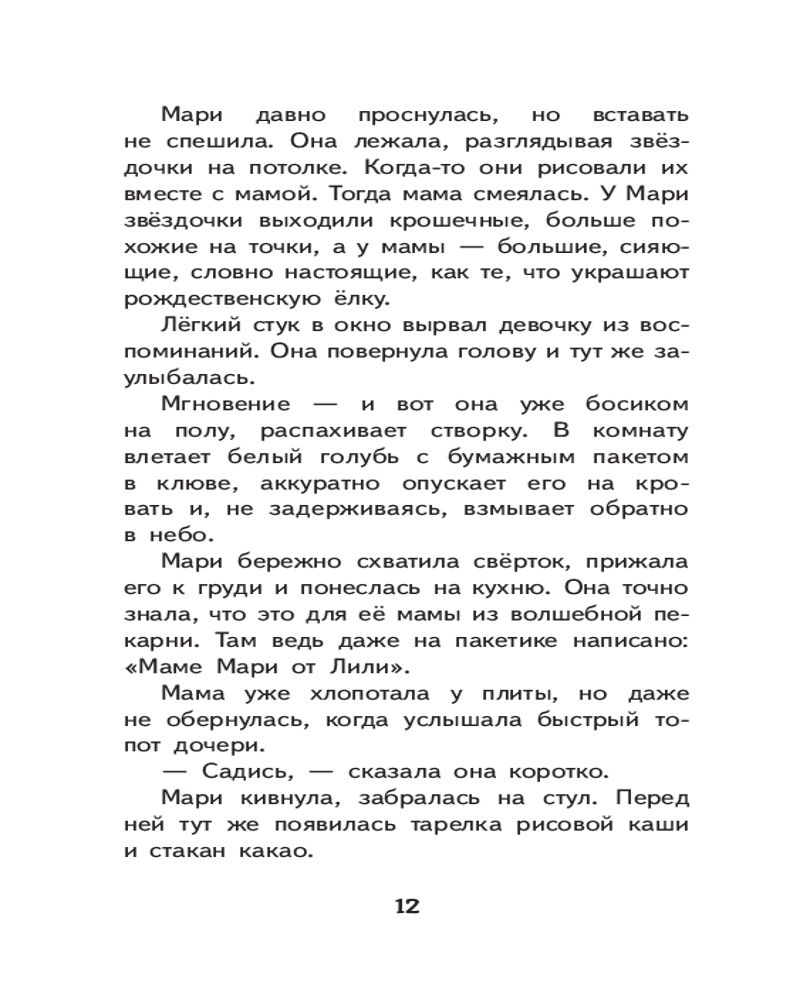 Мари давно проснулась, но вставать не спешила. Она лежала, разглядывая звёздочки на потолке. Когда-то они рисовали их вместе с мамой. Тогда мама смеялась. У Мари звёздочки выходили крошечные, больше похожие на точки, а у мамы — большие, сияющие, словно настоящие, как те, что украшают рождественскую ёлку.

Лёгкий стук в окно вырвал девочку из воспоминаний. Она повернула голову и тут же заулыбалась.

Мгновение — и вот она уже босиком на полу, распахивает створку. В комнату влетает белый голубь с бумажным пакетом в клюве, аккуратно опускает его на кровать и, не задерживаясь, взмывает обратно в небо.

Мари бережно схватила свёрток, прижала его к груди и понеслась на кухню. Она точно знала, что это для её мамы из волшебной пекарни. Там ведь даже на пакетике написано: «Маме Мари от Лили».

Мама уже хлопотала у плиты, но даже не обернулась, когда услышала быстрый топот дочери.

— Садись, — сказала она коротко.

Мари кивнула, забралась на стул. Перед ней тут же появилась тарелка рисовой каши и стакан какао.

12